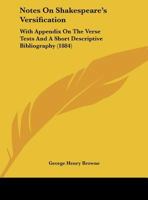 Notes On Shakespeare's Versification

With Appendix On The Verse Tests And A Short Descriptive Bibliography (1884)

George Henry Browne